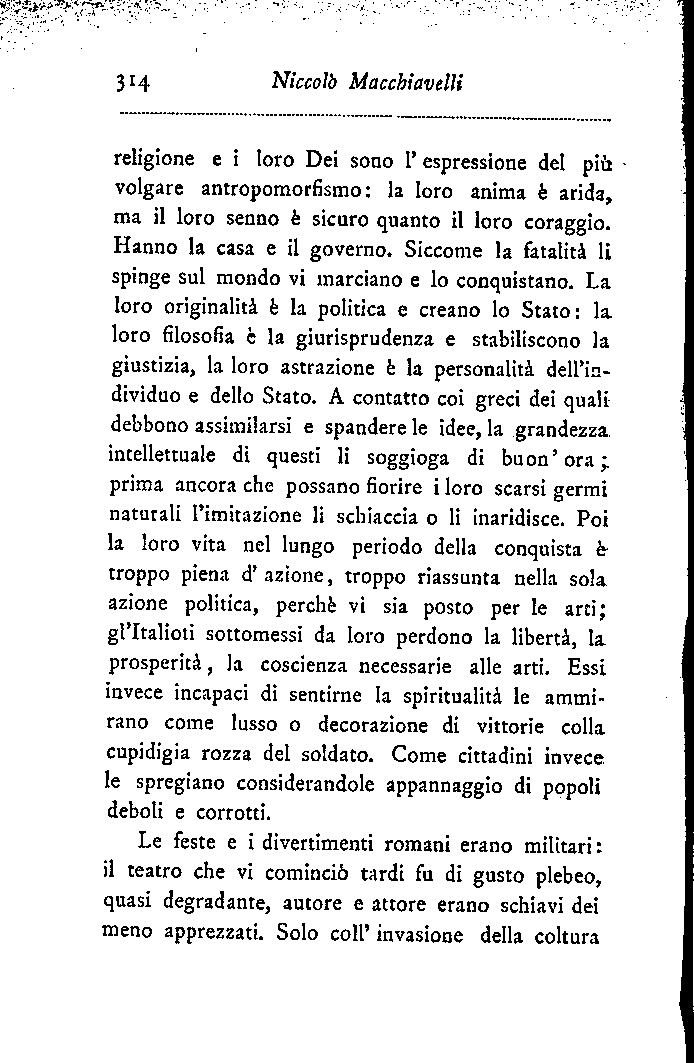 314 Niccolò Macchiavelli

religione e i loro Dei sono l'espressione del più volgare antropomorfismo: la loro anima è arida, ma il loro senno è sicuro quanto il loro coraggio. Hanno la casa e il governo. Siccome la fatalità li spinge sul mondo vi marciano e lo conquistano. La loro originalità è la politica e creano lo Stato: la loro filosofia è la giurisprudenza e stabiliscono la giustizia, la loro astrazione è la personalità dell'individuo e dello Stato. A contatto coi greci dei quali debbono assimilarsi e spandere le idee, la grandezza intellettuale di questi li soggioga di buon'ora; prima ancora che possano fiorire i loro scarsi germi naturali l'imitazione li schiaccia o li inaridisce. Poi la loro vita nel lungo periodo della conquista è troppo piena d'azione, troppo riassunta nella sola azione politica, perchè vi sia posto per le arti; gl'Italioti sottomessi da loro perdono la libertà, la prosperità, la coscienza necessarie alle arti. Essi invece incapaci di sentirne la spiritualità le ammirano come lusso o decorazione di vittorie colla cupidigia rozza del soldato. Come cittadini invece le spregiano considerandole appannaggio di popoli deboli e corrotti.

Le feste e i divertimenti romani erano militari: il teatro che vi cominciò tardi fu di gusto plebeo, quasi degradante, autore e attore erano schiavi dei meno apprezzati. Solo coll'invasione della coltura